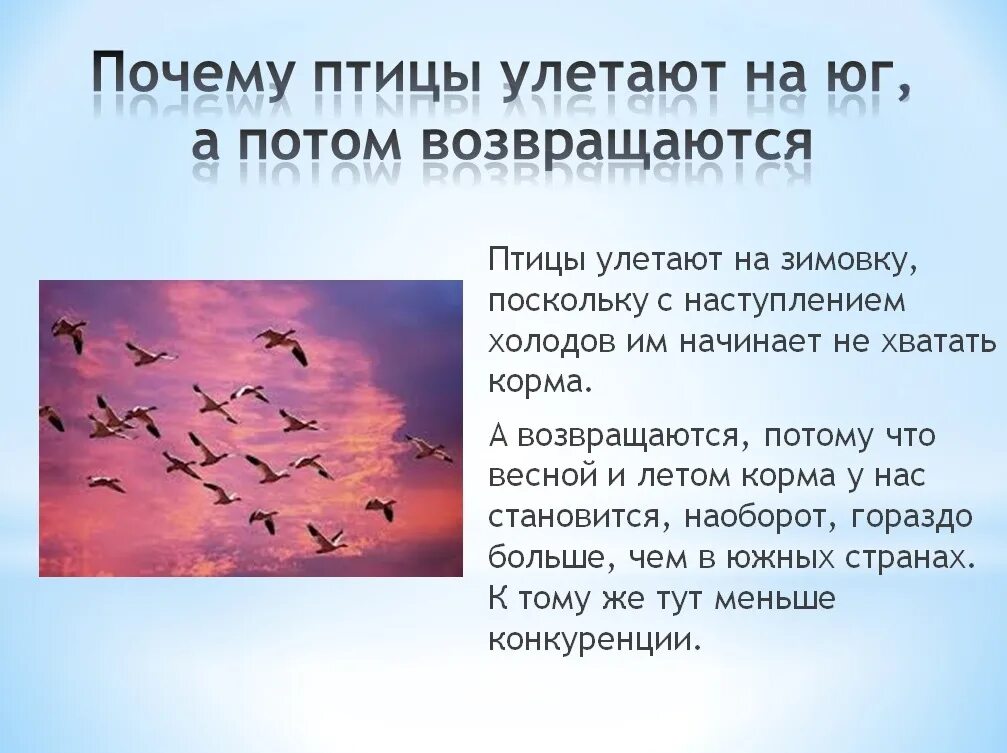 Почему птицы улетают на юг, а потом возвращаются

Птицы улетают на зимовку, поскольку с наступлением холодов им начинает не хватать корма.

А возвращаются, потому что весной и летом корма у нас становится, наоборот, гораздо больше, чем в южных странах. К тому же тут меньше конкуренции.